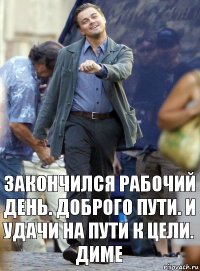 ЗАКОНЧИЛСЯ РАБОЧИЙ ДЕНЬ. ДОБРОГО ПУТИ. И УДАЧИ НА ПУТИ К ЦЕЛИ. ДИМЕ

risovach.ru